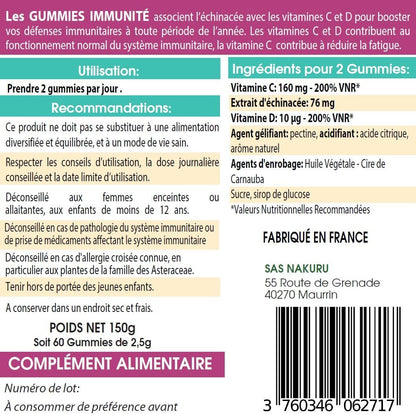 Les GUMMIES IMMUNITÉ associent l'échinacée avec les vitamines C et D pour booster vos défenses immunitaires à toute période de l'année. Les vitamines C et D contribuent au fonctionnement normal du système immunitaire, la vitamine C contribue à réduire la fatigue.

Utilisation:

Prendre 2 gummies par jour .

Recommandations:

Ce produit ne doit pas se substituer à une alimentation diversifiée et équilibrée, et à un mode de vie sain.

Respecter les conseils d'utilisation, la dose journalière conseillée et la date limite d'utilisation.

Déconseillé aux femmes enceintes ou allaitantes, aux enfants de moins de 12 ans.

Déconseillé en cas de pathologie du système immunitaire ou de prise de médicaments affectant le système immunitaire

Déconseillé en cas d'allergie croisée connue, en particulier aux plantes de la famille des Asteraceae.

Tenir hors de portée des jeunes enfants.

A conserver dans un endroit sec et frais.

POIDS NET 150g
Soit 60 Gummies de 2,5g

COMPLÉMENT ALIMENTAIRE

Numéro de lot:

À consommer de préférence avant

Ingrédients pour 2 Gummies:

Vitamine C: 160 mg - 200% VNR*

Extrait d'échinacée: 76 mg

Vitamine D: 10 µg - 200% VNR*

Agent gélifiant: pectine, acidifiant : acide citrique, arôme naturel

Agents d'enrobage: Huile Végétale - Cire de Carnauba

Sucre, sirop de glucose

*Valeurs Nutritionnelles Recommandées

FABRIQUÉ EN FRANCE

SAS NAKURU
55 Route de Grenade
40270 Maurrin

3 760346 062717